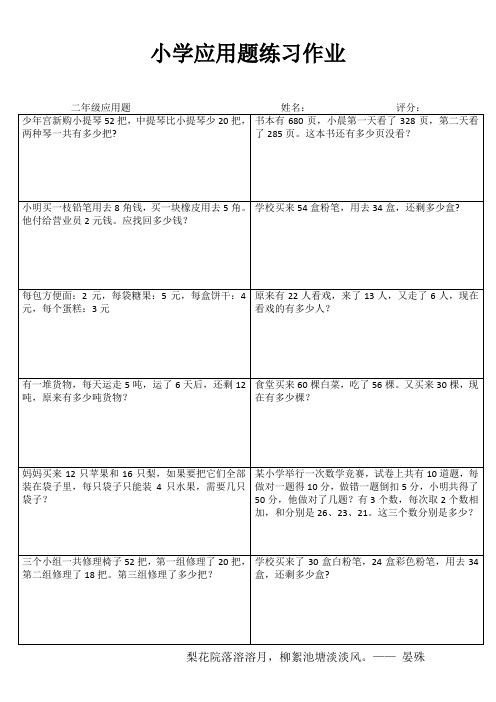 小学应用题练习作业

二年级应用题　　姓名：　　评分：

| | |
|---|---|
| 少年宫新购小提琴52把，中提琴比小提琴少20把，两种琴一共有多少把？ | 书本有680页，小晨第一天看了328页，第二天看了285页。这本书还有多少页没看？ |
| 小明买一枝铅笔用去8角钱，买一块橡皮用去5角。他付给营业员2元钱。应找回多少钱？ | 学校买来54盒粉笔，用去34盒，还剩多少盒？ |
| 每包方便面：2元，每袋糖果：5元，每盒饼干：4元，每个蛋糕：3元 | 原来有22人看戏，来了13人，又走了6人，现在看戏的有多少人？ |
| 有一堆货物，每天运走5吨，运了6天后，还剩12吨，原来有多少吨货物？ | 食堂买来60棵白菜，吃了56棵。又买来30棵，现在有多少棵？ |
| 妈妈买来12只苹果和16只梨，如果要把它们全部装在袋子里，每只袋子只能装4只水果，需要几只袋子？ | 某小学举行一次数学竞赛，试卷上共有10道题，每做对一题得10分，做错一题倒扣5分，小明共得了50分，他做对了几题？有3个数，每次取2个数相加，和分别是26、23、21。这三个数分别是多少？ |
| 三个小组一共修理椅子52把，第一组修理了20把，第二组修理了18把。第三组修理了多少把？ | 学校买来了30盒白粉笔，24盒彩色粉笔，用去34盒，还剩多少盒？ |

梨花院落溶溶月，柳絮池塘淡淡风。—— 晏殊